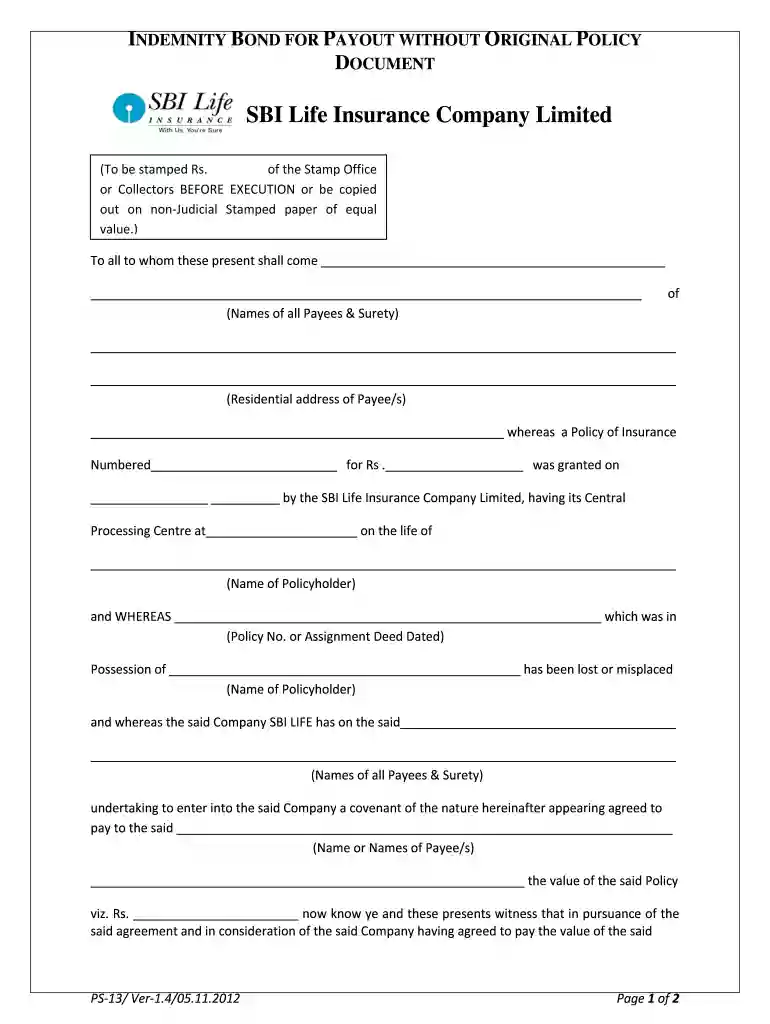 INDEMNITY BOND FOR PAYOUT WITHOUT ORIGINAL POLICY DOCUMENT

SBI Life
INSURANCE
With Us, You're Sure

SBI Life Insurance Company Limited

(To be stamped Rs. ____ of the Stamp Office or Collectors BEFORE EXECUTION or be copied out on non-Judicial Stamped paper of equal value.)

To all to whom these present shall come ____

____ of
(Names of all Payees & Surety)

____

____
(Residential address of Payee/s)

____ whereas a Policy of Insurance

Numbered____ for Rs .____ was granted on

____ ____ by the SBI Life Insurance Company Limited, having its Central

Processing Centre at____ on the life of

____
(Name of Policyholder)

and WHEREAS ____ which was in
(Policy No. or Assignment Deed Dated)

Possession of ____ has been lost or misplaced
(Name of Policyholder)

and whereas the said Company SBI LIFE has on the said____

____
(Names of all Payees & Surety)

undertaking to enter into the said Company a covenant of the nature hereinafter appearing agreed to pay to the said ____
(Name or Names of Payee/s)

____ the value of the said Policy

viz. Rs. ____ now know ye and these presents witness that in pursuance of the said agreement and in consideration of the said Company having agreed to pay the value of the said

PS-13/ Ver-1.4/05.11.2012

Page 1 of 2